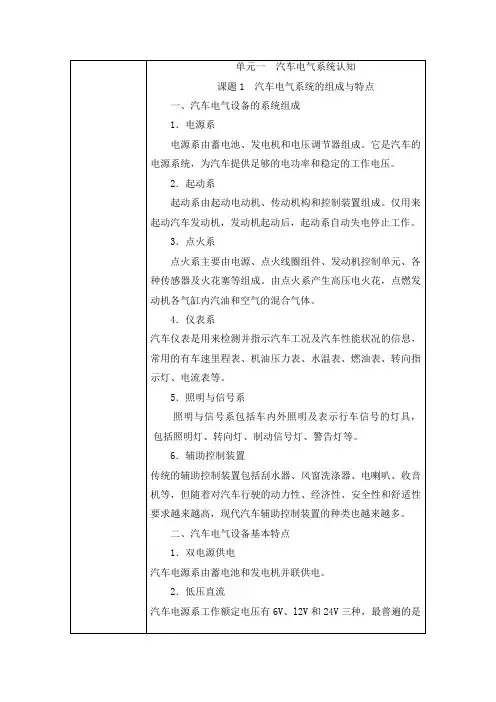 单元一　汽车电气系统认知

课题 1　汽车电气系统的组成与特点

一、汽车电气设备的系统组成

1．电源系

电源系由蓄电池、发电机和电压调节器组成。它是汽车的电源系统，为汽车提供足够的电功率和稳定的工作电压。

2．起动系

起动系由起动电动机、传动机构和控制装置组成。仅用来起动汽车发动机，发动机起动后，起动系自动失电停止工作。

3．点火系

点火系主要由电源、点火线圈组件、发动机控制单元、各种传感器及火花塞等组成。由点火系产生高压电火花，点燃发动机各气缸内汽油和空气的混合气体。

4．仪表系

汽车仪表是用来检测并指示汽车工况及汽车性能状况的信息，常用的有车速里程表、机油压力表、水温表、燃油表、转向指示灯、电流表等。

5．照明与信号系

照明与信号系包括车内外照明及表示行车信号的灯具，包括照明灯、转向灯、制动信号灯、警告灯等。

6．辅助控制装置

传统的辅助控制装置包括刮水器、风窗洗涤器、电喇叭、收音机等，但随着对汽车行驶的动力性、经济性、安全性和舒适性要求越来越高，现代汽车辅助控制装置的种类也越来越多。

二、汽车电气设备基本特点

1．双电源供电

汽车电源系由蓄电池和发电机并联供电。

2．低压直流

汽车电源系工作额定电压有 6V、12V 和 24V 三种，最普遍的是